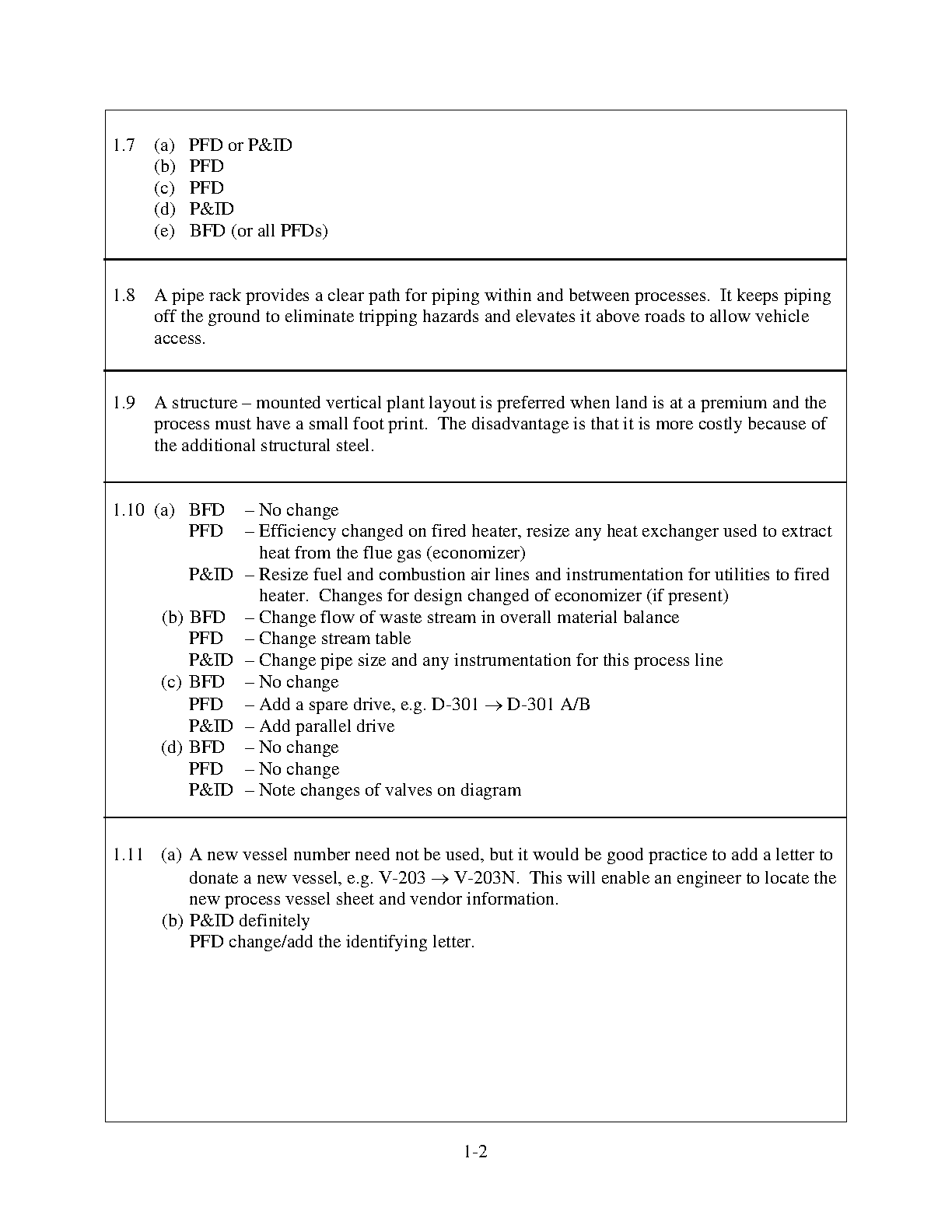 1.7 (a) PFD or P&ID
(b) PFD
(c) PFD
(d) P&ID
(e) BFD (or all PFDs)

1.8 A pipe rack provides a clear path for piping within and between processes. It keeps piping off the ground to eliminate tripping hazards and elevates it above roads to allow vehicle access.

1.9 A structure – mounted vertical plant layout is preferred when land is at a premium and the process must have a small foot print. The disadvantage is that it is more costly because of the additional structural steel.

1.10 (a) BFD – No change
PFD – Efficiency changed on fired heater, resize any heat exchanger used to extract heat from the flue gas (economizer)
P&ID – Resize fuel and combustion air lines and instrumentation for utilities to fired heater. Changes for design changed of economizer (if present)
(b) BFD – Change flow of waste stream in overall material balance
PFD – Change stream table
P&ID – Change pipe size and any instrumentation for this process line
(c) BFD – No change
PFD – Add a spare drive, e.g. D-301 $\rightarrow$ D-301 A/B
P&ID – Add parallel drive
(d) BFD – No change
PFD – No change
P&ID – Note changes of valves on diagram

1.11 (a) A new vessel number need not be used, but it would be good practice to add a letter to donate a new vessel, e.g. V-203 $\rightarrow$ V-203N. This will enable an engineer to locate the new process vessel sheet and vendor information.
(b) P&ID definitely
PFD change/add the identifying letter.

1-2